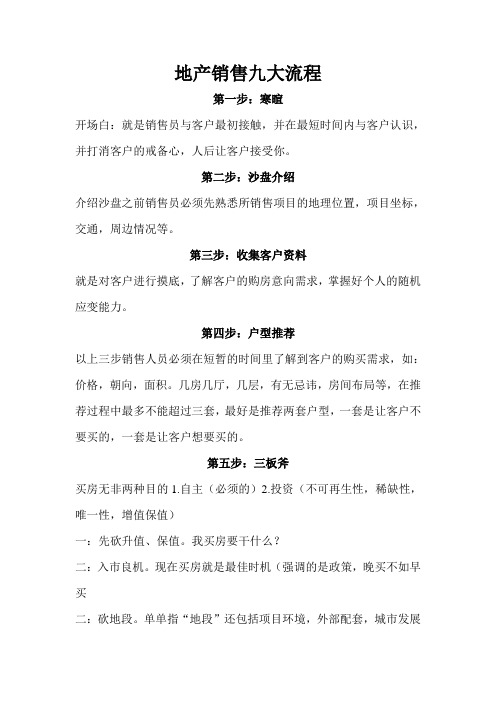 地产销售九大流程

第一步：寒暄

开场白：就是销售员与客户最初接触，并在最短时间内与客户认识，并打消客户的戒备心，人后让客户接受你。

第二步：沙盘介绍

介绍沙盘之前销售员必须先熟悉所销售项目的地理位置，项目坐标，交通，周边情况等。

第三步：收集客户资料

就是对客户进行摸底，了解客户的购房意向需求，掌握好个人的随机应变能力。

第四步：户型推荐

以上三步销售人员必须在短暂的时间里了解到客户的购买需求，如：价格，朝向，面积。几房几厅，几层，有无忌讳，房间布局等，在推荐过程中最多不能超过三套，最好是推荐两套户型，一套是让客户不要买的，一套是让客户想要买的。

第五步：三板斧

买房无非两种目的 1.自主（必须的）2.投资（不可再生性，稀缺性，唯一性，增值保值）

一：先砍升值、保值。我买房要干什么？

二：入市良机。现在买房就是最佳时机（强调的是政策，晚买不如早买

二：砍地段。单单指“地段”还包括项目环境，外部配套，城市发展